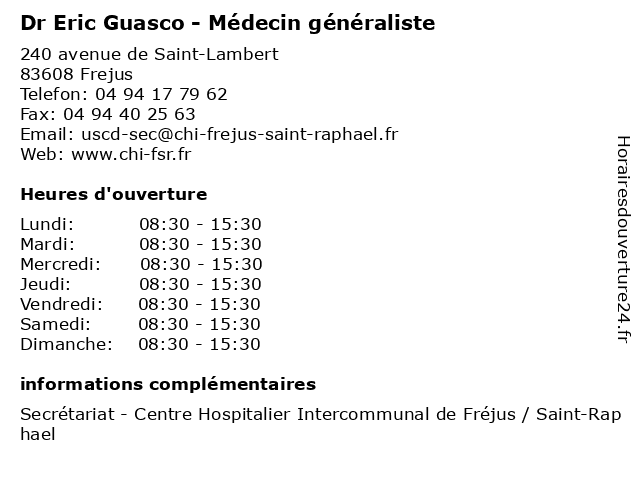 Dr Eric Guasco - Médecin généraliste

240 avenue de Saint-Lambert
83608 Frejus
Telefon: 04 94 17 79 62
Fax: 04 94 40 25 63
Email: uscd-sec@chi-frejus-saint-raphael.fr
Web: www.chi-fsr.fr

Heures d'ouverture

Lundi: 08:30 - 15:30
Mardi: 08:30 - 15:30
Mercredi: 08:30 - 15:30
Jeudi: 08:30 - 15:30
Vendredi: 08:30 - 15:30
Samedi: 08:30 - 15:30
Dimanche: 08:30 - 15:30

informations complémentaires

Secrétariat - Centre Hospitalier Intercommunal de Fréjus / Saint-Raphael

Horairesdouverture24.fr